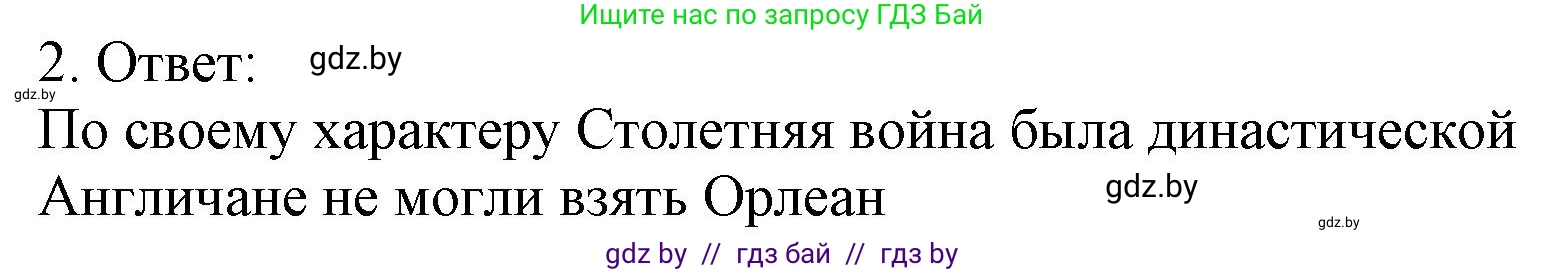 Ищите нас по запросу ГДЗ Бай

2. Ответ: gdz.by

gdz.by

По своему характеру Столетняя война была династической

Англичане не могли взять Орлеан gdz.by

gdz.by

gdz by // гдз бай // гдз by